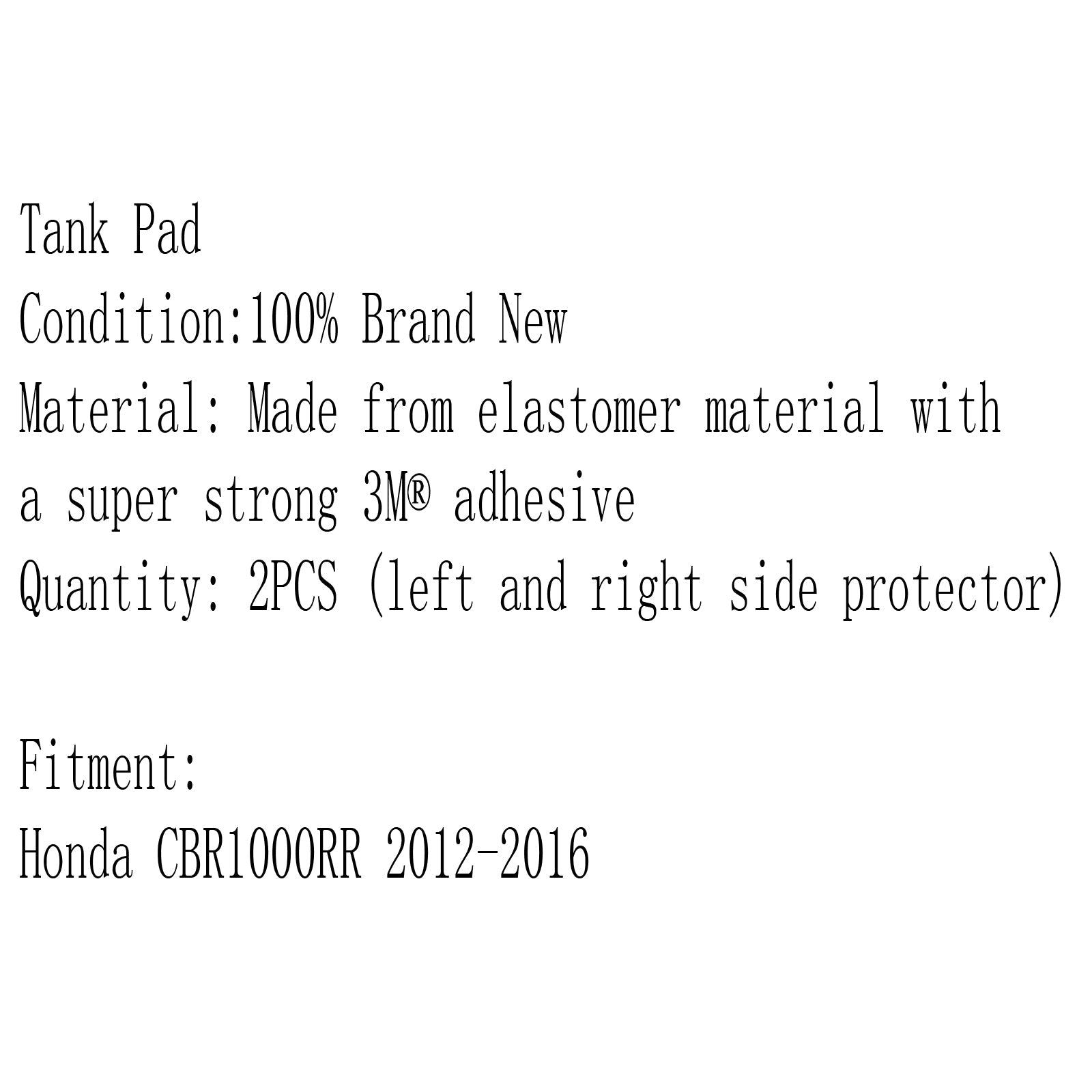 Tank Pad
Condition:100% Brand New
Material: Made from elastomer material with a super strong 3M® adhesive
Quantity: 2PCS (left and right side protector)

Fitment:
Honda CBR1000RR 2012-2016